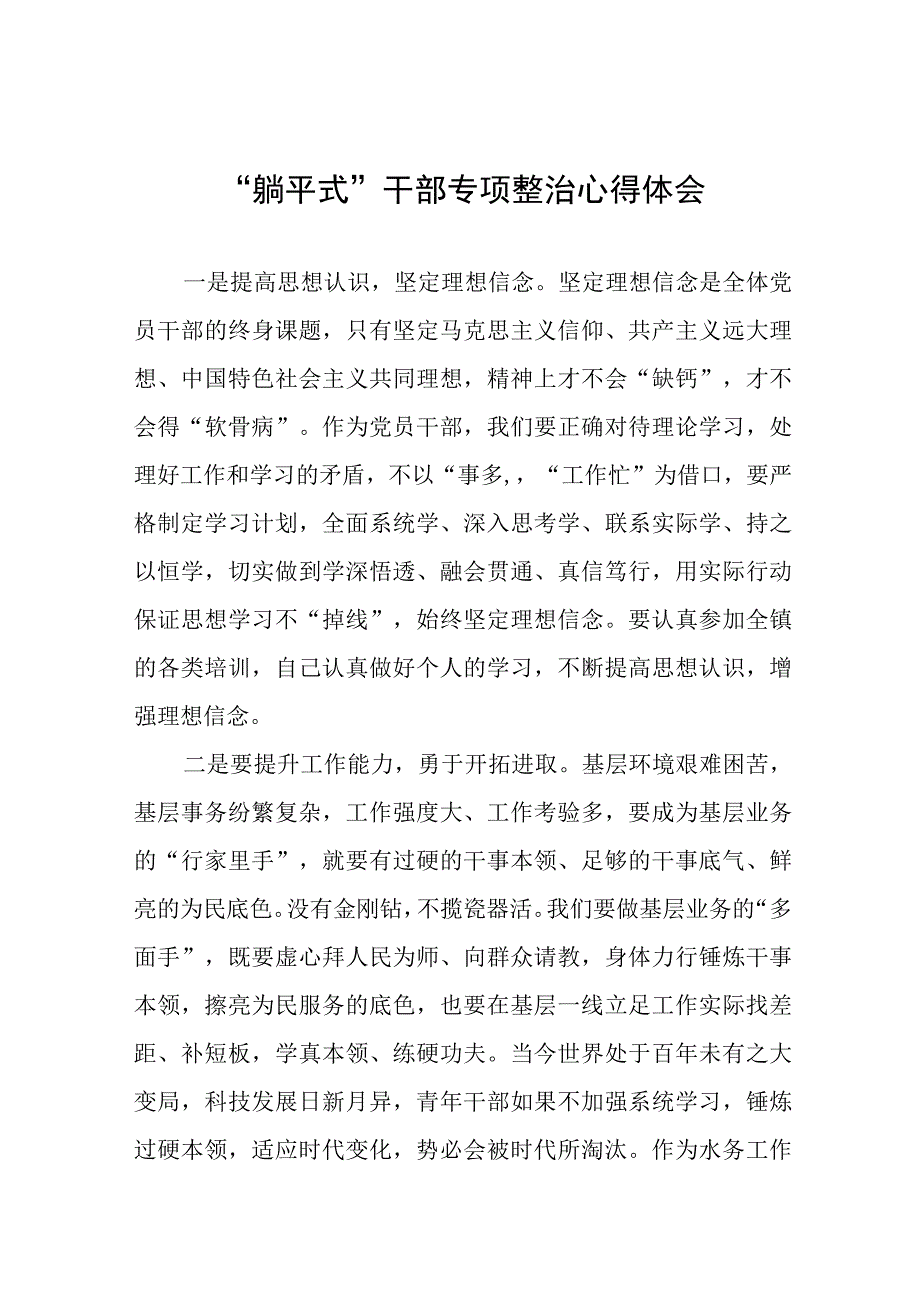 “躺平式”干部专项整治心得体会

一是提高思想认识，坚定理想信念。坚定理想信念是全体党员干部的终身课题，只有坚定马克思主义信仰、共产主义远大理想、中国特色社会主义共同理想，精神上才不会“缺钙”，才不会得“软骨病”。作为党员干部，我们要正确对待理论学习，处理好工作和学习的矛盾，不以“事多,，“工作忙”为借口，要严格制定学习计划，全面系统学、深入思考学、联系实际学、持之以恒学，切实做到学深悟透、融会贯通、真信笃行，用实际行动保证思想学习不“掉线”，始终坚定理想信念。要认真参加全镇的各类培训，自己认真做好个人的学习，不断提高思想认识，增强理想信念。

二是要提升工作能力，勇于开拓进取。基层环境艰难困苦，基层事务纷繁复杂，工作强度大、工作考验多，要成为基层业务的“行家里手”，就要有过硬的干事本领、足够的干事底气、鲜亮的为民底色。没有金刚钻，不揽瓷器活。我们要做基层业务的“多面手”，既要虚心拜人民为师、向群众请教，身体力行锤炼干事本领，擦亮为民服务的底色，也要在基层一线立足工作实际找差距、补短板，学真本领、练硬功夫。当今世界处于百年未有之大变局，科技发展日新月异，青年干部如果不加强系统学习，锤炼过硬本领，适应时代变化，势必会被时代所淘汰。作为水务工作